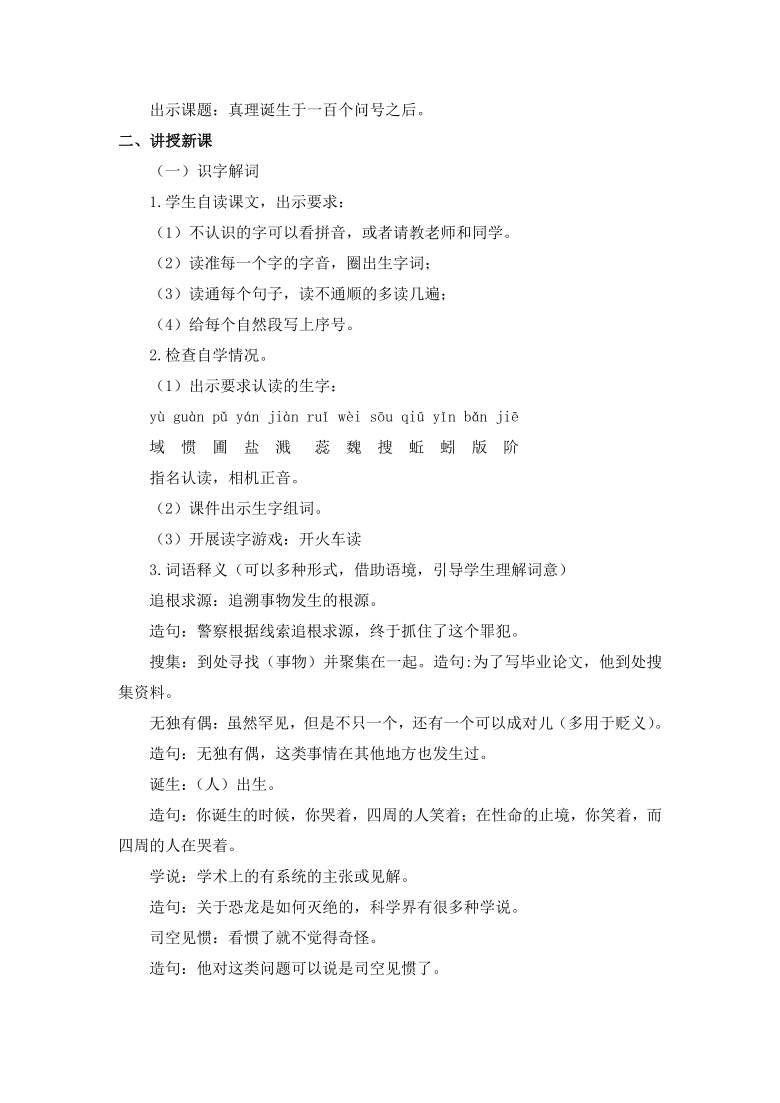 出示课题：真理诞生于一百个问号之后。

二、讲授新课

（一）识字解词

1.学生自读课文，出示要求：

（1）不认识的字可以看拼音，或者请教老师和同学。

（2）读准每一个字的字音，圈出生字词；

（3）读通每个句子，读不通顺的多读几遍；

（4）给每个自然段写上序号。

2.检查自学情况。

（1）出示要求认读的生字：

yù guàn pǔ yán jiàn ruǐ wèi sōu qiū yǐn bǎn jiē

域 惯 圃 盐 溅 蕊 魏 搜 蚯 蚓 版 阶

指名认读，相机正音。

（2）课件出示生字组词。

（3）开展读字游戏：开火车读

3.词语释义（可以多种形式，借助语境，引导学生理解词意）

追根求源：追溯事物发生的根源。

造句：警察根据线索追根求源，终于抓住了这个罪犯。

搜集：到处寻找（事物）并聚集在一起。造句:为了写毕业论文，他到处搜集资料。

无独有偶：虽然罕见，但是不只一个，还有一个可以成对儿（多用于贬义）。

造句：无独有偶，这类事情在其他地方也发生过。

诞生：（人）出生。

造句：你诞生的时候，你哭着，四周的人笑着；在性命的止境，你笑着，而四周的人在哭着。

学说：学术上的有系统的主张或见解。

造句：关于恐龙是如何灭绝的，科学界有很多种学说。

司空见惯：看惯了就不觉得奇怪。

造句：他对这类问题可以说是司空见惯了。